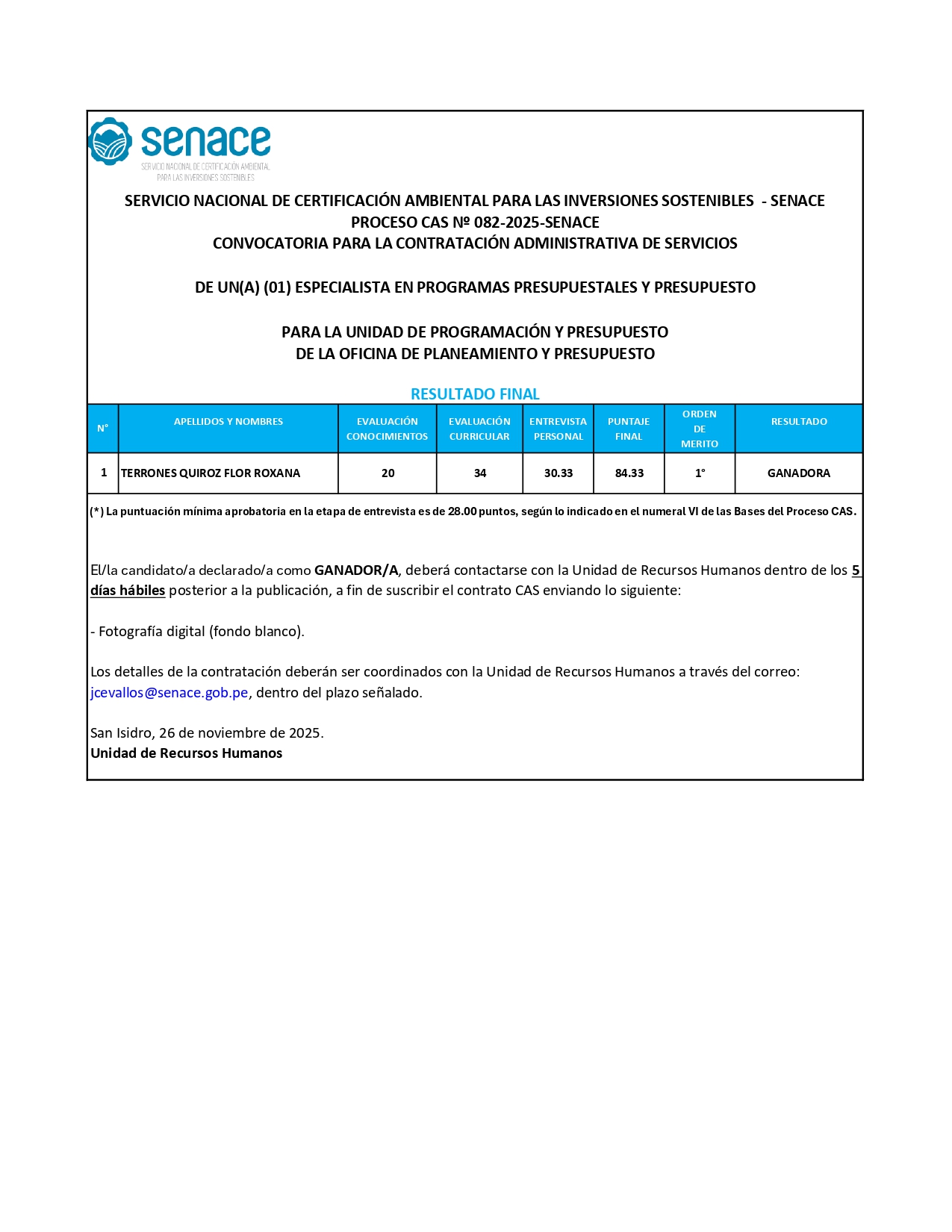 senace
SERVICIO NACIONAL DE CERTIFICACIÓN AMBIENTAL PARA LAS INVERSIONES SOSTENIBLES

SERVICIO NACIONAL DE CERTIFICACIÓN AMBIENTAL PARA LAS INVERSIONES SOSTENIBLES - SENACE
PROCESO CAS Nº 082-2025-SENACE
CONVOCATORIA PARA LA CONTRATACIÓN ADMINISTRATIVA DE SERVICIOS

DE UN(A) (01) ESPECIALISTA EN PROGRAMAS PRESUPUESTALES Y PRESUPUESTO

PARA LA UNIDAD DE PROGRAMACIÓN Y PRESUPUESTO
DE LA OFICINA DE PLANEAMIENTO Y PRESUPUESTO

RESULTADO FINAL

| N° | APELLIDOS Y NOMBRES | EVALUACIÓN CONOCIMIENTOS | EVALUACIÓN CURRICULAR | ENTREVISTA PERSONAL | PUNTAJE FINAL | ORDEN DE MERITO | RESULTADO |
|---|---|---|---|---|---|---|---|
| 1 | TERRONES QUIROZ FLOR ROXANA | 20 | 34 | 30.33 | 84.33 | 1° | GANADORA |

(*) La puntuación mínima aprobatoria en la etapa de entrevista es de 28.00 puntos, según lo indicado en el numeral VI de las Bases del Proceso CAS.

El/la candidato/a declarado/a como GANADOR/A, deberá contactarse con la Unidad de Recursos Humanos dentro de los 5 días hábiles posterior a la publicación, a fin de suscribir el contrato CAS enviando lo siguiente:

- Fotografía digital (fondo blanco).

Los detalles de la contratación deberán ser coordinados con la Unidad de Recursos Humanos a través del correo: jcevallos@senace.gob.pe, dentro del plazo señalado.

San Isidro, 26 de noviembre de 2025.
Unidad de Recursos Humanos